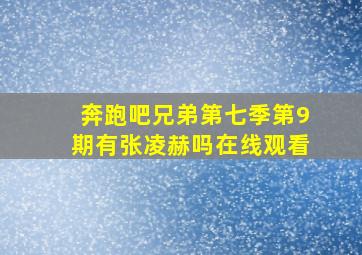 奔跑吧兄弟第七季第9期有张凌赫吗在线观看